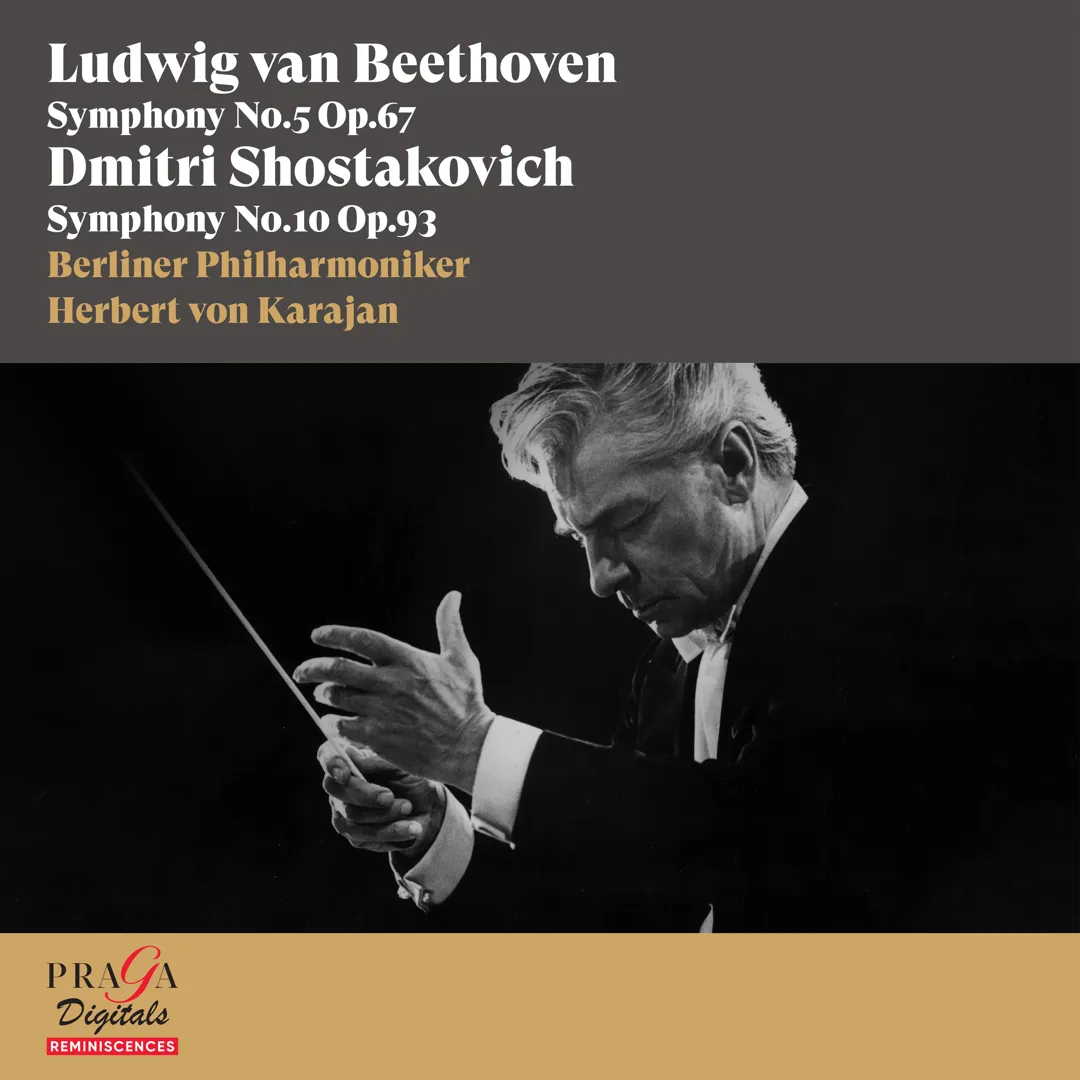 Ludwig van Beethoven
Symphony No.5 Op.67
Dmitri Shostakovich
Symphony No.10 Op.93
Berliner Philharmoniker
Herbert von Karajan

PRAGA
Digitals
REMINISCENCES